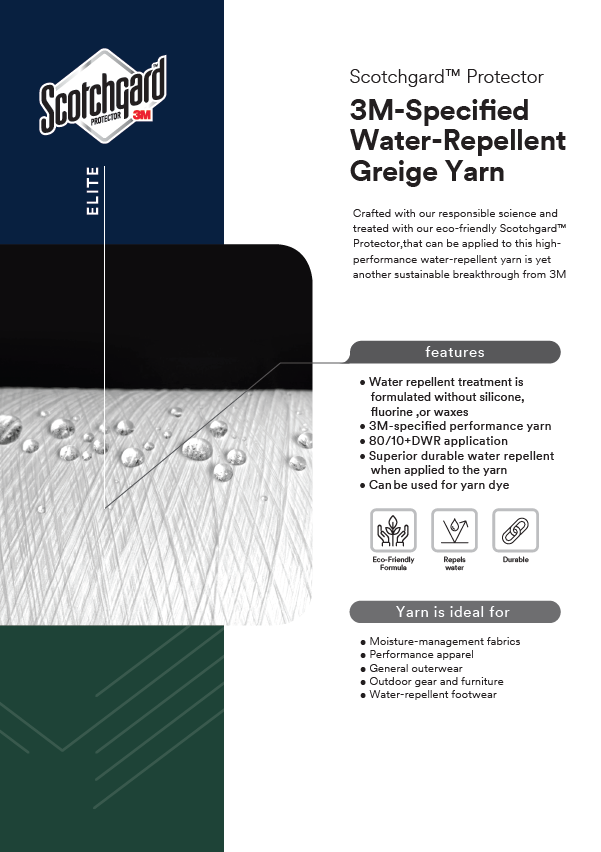 Scotchgard PROTECTOR 3M

ELITE

Scotchgard™ Protector

3M-Specified Water-Repellent Greige Yarn

Crafted with our responsible science and treated with our eco-friendly Scotchgard™ Protector,that can be applied to this high-performance water-repellent yarn is yet another sustainable breakthrough from 3M

features

• Water repellent treatment is formulated without silicone, fluorine ,or waxes
• 3M-specified performance yarn
• 80/10+DWR application
• Superior durable water repellent when applied to the yarn
• Can be used for yarn dye

Eco-Friendly Formula

Repels water

Durable

Yarn is ideal for

• Moisture-management fabrics
• Performance apparel
• General outerwear
• Outdoor gear and furniture
• Water-repellent footwear